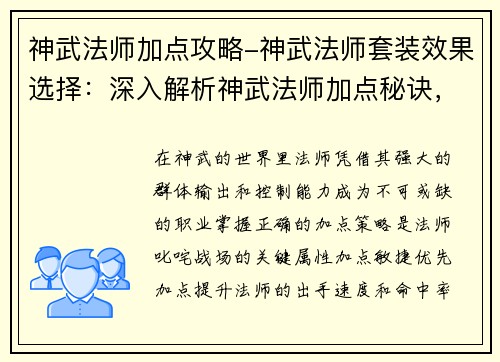 神武法师加点攻略–神武法师套装效果选择：深入解析神武法师加点秘诀，

在神武的世界里法师凭借其强大的群体输出和控制能力成为不可或缺的职业掌握正确的加点策略是法师叱咤战场的关键属性加点敏捷优先加点提升法师的出手速度和命中率